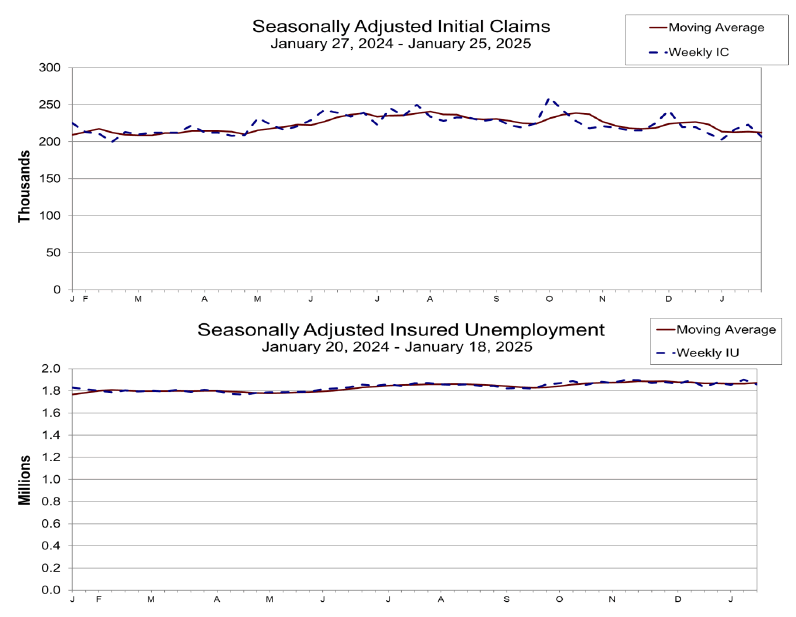 Seasonally Adjusted Initial Claims
January 27, 2024 - January 25, 2025

Moving Average
Weekly IC

Thousands

300
250
200
150
100
50
0

J F M A M J J A S O N D J

Seasonally Adjusted Insured Unemployment
January 20, 2024 - January 18, 2025

Moving Average
Weekly IU

Millions

2.0
1.8
1.6
1.4
1.2
1.0
0.8
0.6
0.4
0.2
0.0

J F M A M J J A S O N D J